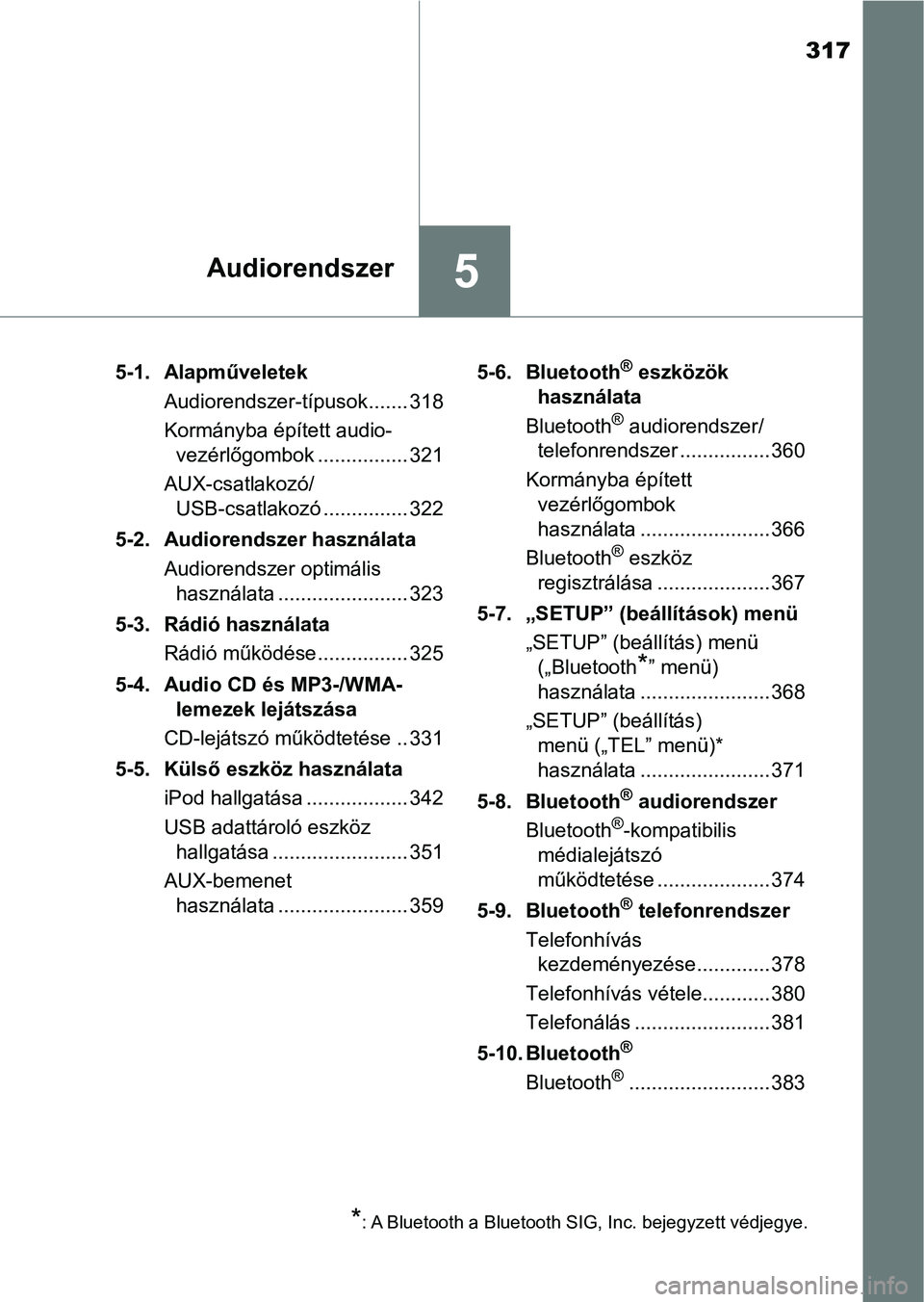 317

Audiorendszer

5

5-1. Alapműveletek

Audiorendszer-típusok....... 318

Kormányba épített audio-vezérlőgombok ................ 321

AUX-csatlakozó/ USB-csatlakozó ............... 322

5-2. Audiorendszer használata

Audiorendszer optimális használata ....................... 323

5-3. Rádió használata

Rádió működése................ 325

5-4. Audio CD és MP3-/WMA-lemezek lejátszása

CD-lejátszó működtetése .. 331

5-5. Külső eszköz használata

iPod hallgatása .................. 342

USB adattároló eszköz hallgatása ........................ 351

AUX-bemenet használata ....................... 359

5-6. Bluetooth® eszközök használata

Bluetooth® audiorendszer/ telefonrendszer ................360

Kormányba épített vezérlőgombok használata .......................366

Bluetooth® eszköz regisztrálása ....................367

5-7. „SETUP” (beállítások) menü

„SETUP” (beállítás) menü („Bluetooth*” menü) használata .......................368

„SETUP” (beállítás) menü („TEL” menü)* használata .......................371

5-8. Bluetooth® audiorendszer

Bluetooth®-kompatibilis médialejátszó működtetése ....................374

5-9. Bluetooth® telefonrendszer

Telefonhívás kezdeményezése.............378

Telefonhívás vétele............380

Telefonálás ........................381

5-10. Bluetooth®

Bluetooth® .........................383

*: A Bluetooth a Bluetooth SIG, Inc. bejegyzett védjegye.

carmanualsonline.info